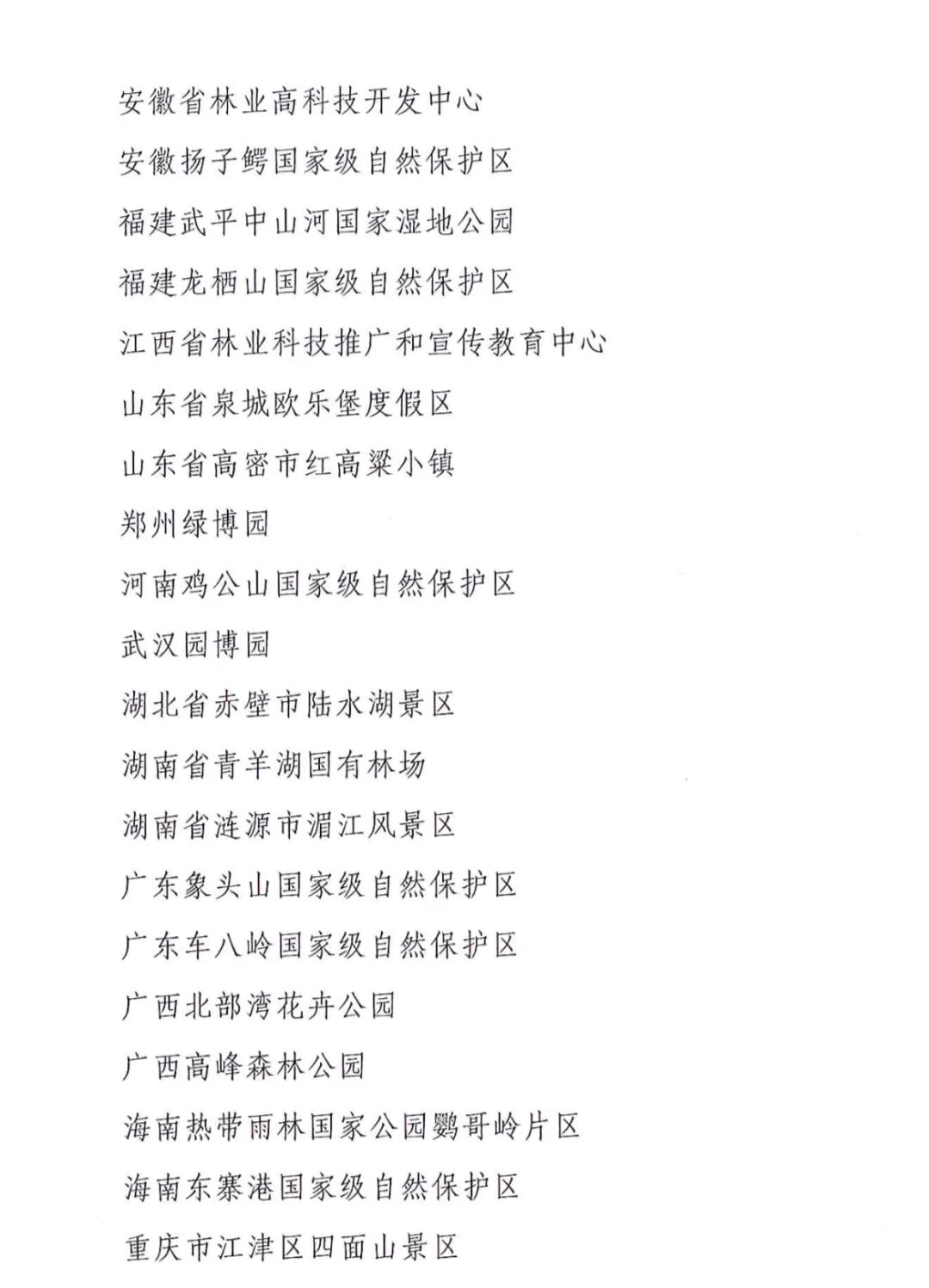 安徽省林业高科技开发中心

安徽扬子鳄国家级自然保护区

福建武平中山河国家湿地公园

福建龙栖山国家级自然保护区

江西省林业科技推广和宣传教育中心

山东省泉城欧乐堡度假区

山东省高密市红高粱小镇

郑州绿博园

河南鸡公山国家级自然保护区

武汉园博园

湖北省赤壁市陆水湖景区

湖南省青羊湖国有林场

湖南省涟源市湄江风景区

广东象头山国家级自然保护区

广东车八岭国家级自然保护区

广西北部湾花卉公园

广西高峰森林公园

海南热带雨林国家公园鹦哥岭片区

海南东寨港国家级自然保护区

重庆市江津区四面山景区